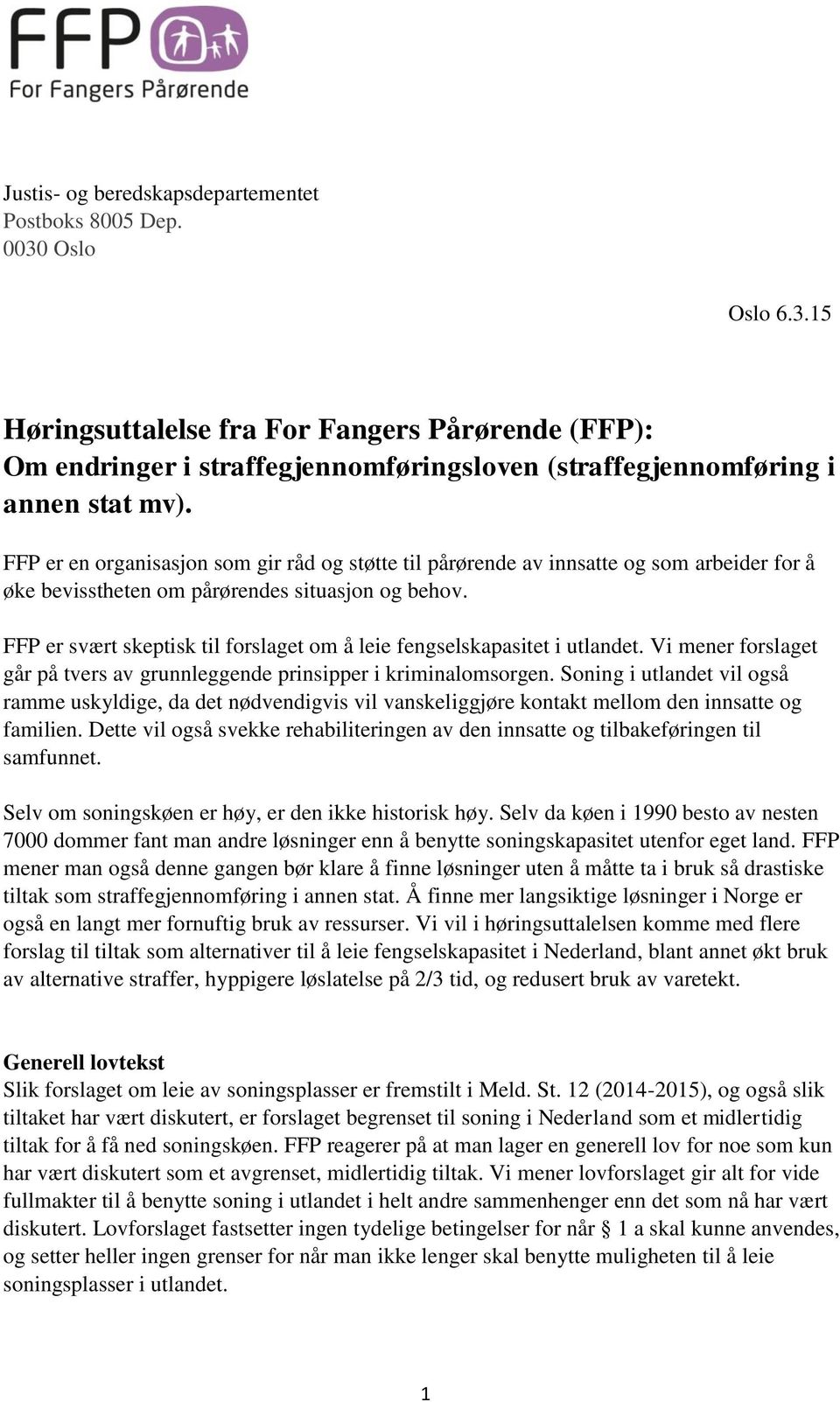 FFP
For Fangers Pårørende

Justis- og beredskapsdepartementet
Postboks 8005 Dep.
0030 Oslo

Oslo 6.3.15

Høringsuttalelse fra For Fangers Pårørende (FFP):
Om endringer i straffegjennomføringsloven (straffegjennomføring i annen stat mv).

FFP er en organisasjon som gir råd og støtte til pårørende av innsatte og som arbeider for å øke bevisstheten om pårørendes situasjon og behov.

FFP er svært skeptisk til forslaget om å leie fengselskapasitet i utlandet. Vi mener forslaget går på tvers av grunnleggende prinsipper i kriminalomsorgen. Soning i utlandet vil også ramme uskyldige, da det nødvendigvis vil vanskeliggjøre kontakt mellom den innsatte og familien. Dette vil også svekke rehabiliteringen av den innsatte og tilbakeføringen til samfunnet.

Selv om soningskøen er høy, er den ikke historisk høy. Selv da køen i 1990 besto av nesten 7000 dommer fant man andre løsninger enn å benytte soningskapasitet utenfor eget land. FFP mener man også denne gangen bør klare å finne løsninger uten å måtte ta i bruk så drastiske tiltak som straffegjennomføring i annen stat. Å finne mer langsiktige løsninger i Norge er også en langt mer fornuftig bruk av ressurser. Vi vil i høringsuttalelsen komme med flere forslag til tiltak som alternativer til å leie fengselskapasitet i Nederland, blant annet økt bruk av alternative straffer, hyppigere løslatelse på 2/3 tid, og redusert bruk av varetekt.

Generell lovtekst
Slik forslaget om leie av soningsplasser er fremstilt i Meld. St. 12 (2014-2015), og også slik tiltaket har vært diskutert, er forslaget begrenset til soning i Nederland som et midlertidig tiltak for å få ned soningskøen. FFP reagerer på at man lager en generell lov for noe som kun har vært diskutert som et avgrenset, midlertidig tiltak. Vi mener lovforslaget gir alt for vide fullmakter til å benytte soning i utlandet i helt andre sammenhenger enn det som nå har vært diskutert. Lovforslaget fastsetter ingen tydelige betingelser for når § 1 a skal kunne anvendes, og setter heller ingen grenser for når man ikke lenger skal benytte muligheten til å leie soningsplasser i utlandet.

1